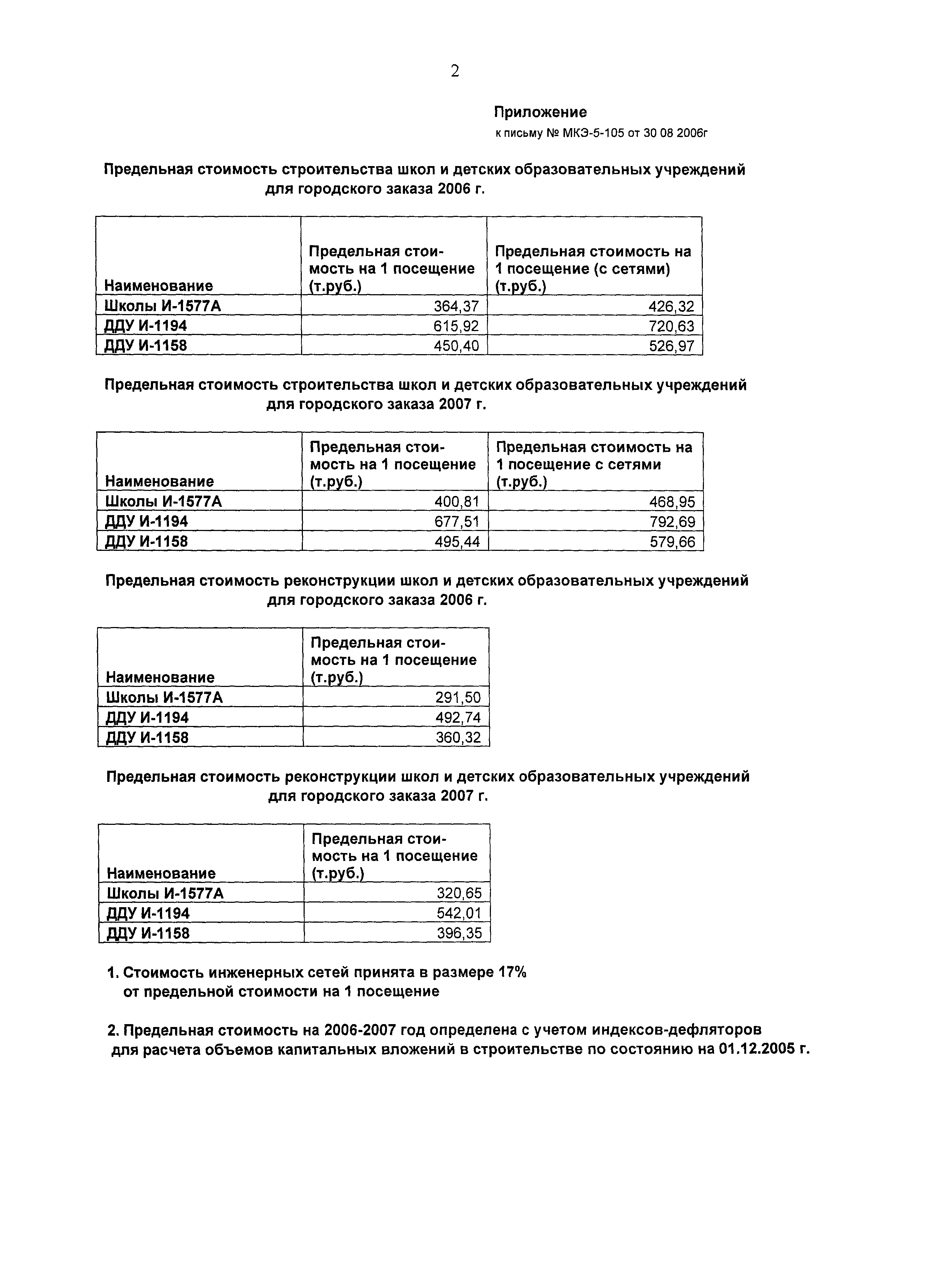 2

Приложение

к письму № МКЭ-5-105 от 30 08 2006г

Предельная стоимость строительства школ и детских образовательных учреждений для городского заказа 2006 г.

| Наименование | Предельная стоимость на 1 посещение (т.руб.) | Предельная стоимость на 1 посещение (с сетями) (т.руб.) |
|---|---|---|
| Школы И-1577А | 364,37 | 426,32 |
| ДДУ И-1194 | 615,92 | 720,63 |
| ДДУ И-1158 | 450,40 | 526,97 |

Предельная стоимость строительства школ и детских образовательных учреждений для городского заказа 2007 г.

| Наименование | Предельная стоимость на 1 посещение (т.руб.) | Предельная стоимость на 1 посещение с сетями (т.руб.) |
|---|---|---|
| Школы И-1577А | 400,81 | 468,95 |
| ДДУ И-1194 | 677,51 | 792,69 |
| ДДУ И-1158 | 495,44 | 579,66 |

Предельная стоимость реконструкции школ и детских образовательных учреждений для городского заказа 2006 г.

| Наименование | Предельная стоимость на 1 посещение (т.руб.) |
|---|---|
| Школы И-1577А | 291,50 |
| ДДУ И-1194 | 492,74 |
| ДДУ И-1158 | 360,32 |

Предельная стоимость реконструкции школ и детских образовательных учреждений для городского заказа 2007 г.

| Наименование | Предельная стоимость на 1 посещение (т.руб.) |
|---|---|
| Школы И-1577А | 320,65 |
| ДДУ И-1194 | 542,01 |
| ДДУ И-1158 | 396,35 |

1. Стоимость инженерных сетей принята в размере 17% от предельной стоимости на 1 посещение

2. Предельная стоимость на 2006-2007 год определена с учетом индексов-дефляторов для расчета объемов капитальных вложений в строительстве по состоянию на 01.12.2005 г.